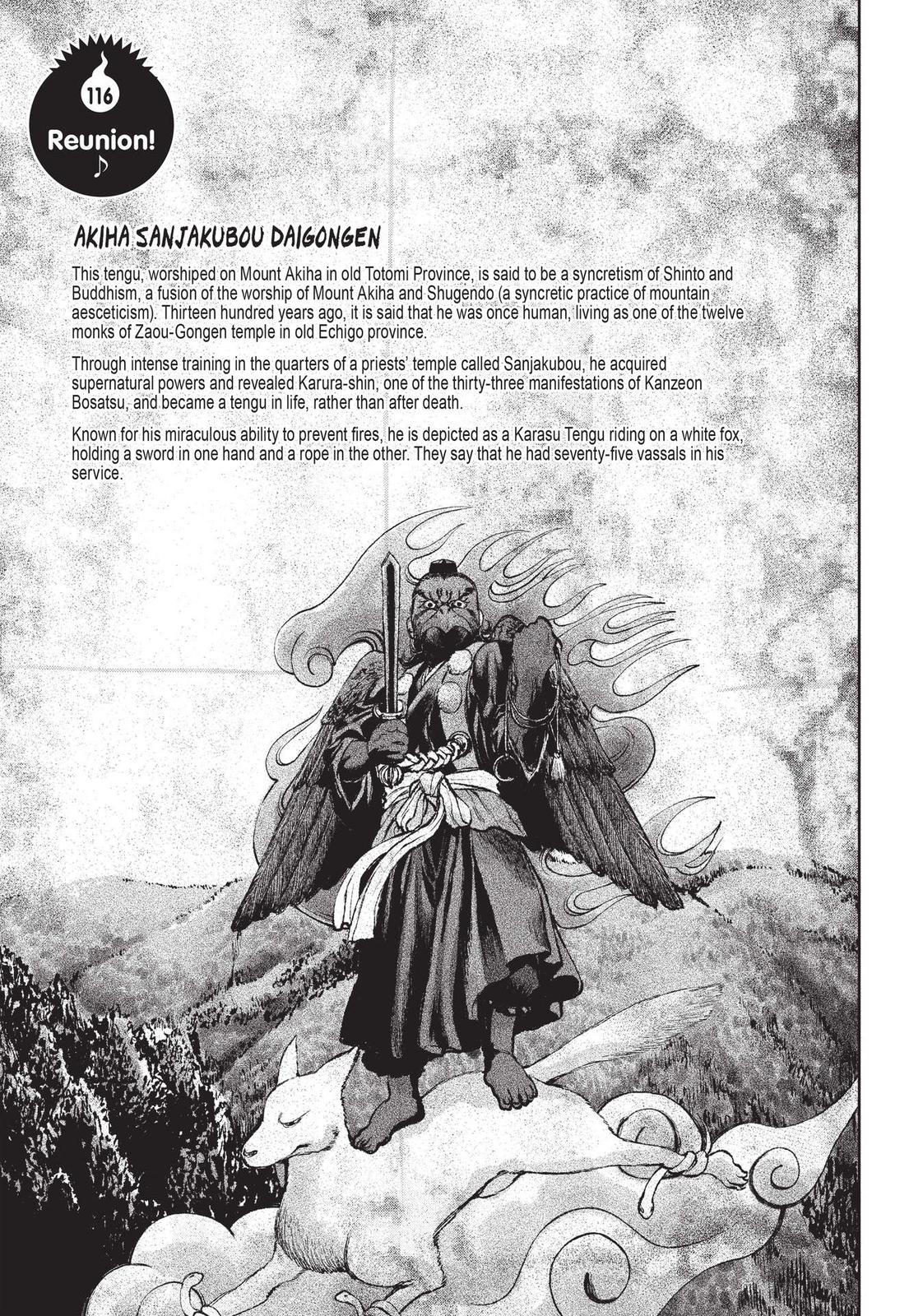 116

Reunion!
♪

AKIHA SANJAKUBOU DAIGONGEN

This tengu, worshiped on Mount Akiha in old Totomi Province, is said to be a syncretism of Shinto and Buddhism, a fusion of the worship of Mount Akiha and Shugendo (a syncretic practice of mountain aesceticism). Thirteen hundred years ago, it is said that he was once human, living as one of the twelve monks of Zaou-Gongen temple in old Echigo province.

Through intense training in the quarters of a priests' temple called Sanjakubou, he acquired supernatural powers and revealed Karura-shin, one of the thirty-three manifestations of Kanzeon Bosatsu, and became a tengu in life, rather than after death.

Known for his miraculous ability to prevent fires, he is depicted as a Karasu Tengu riding on a white fox, holding a sword in one hand and a rope in the other. They say that he had seventy-five vassals in his service.